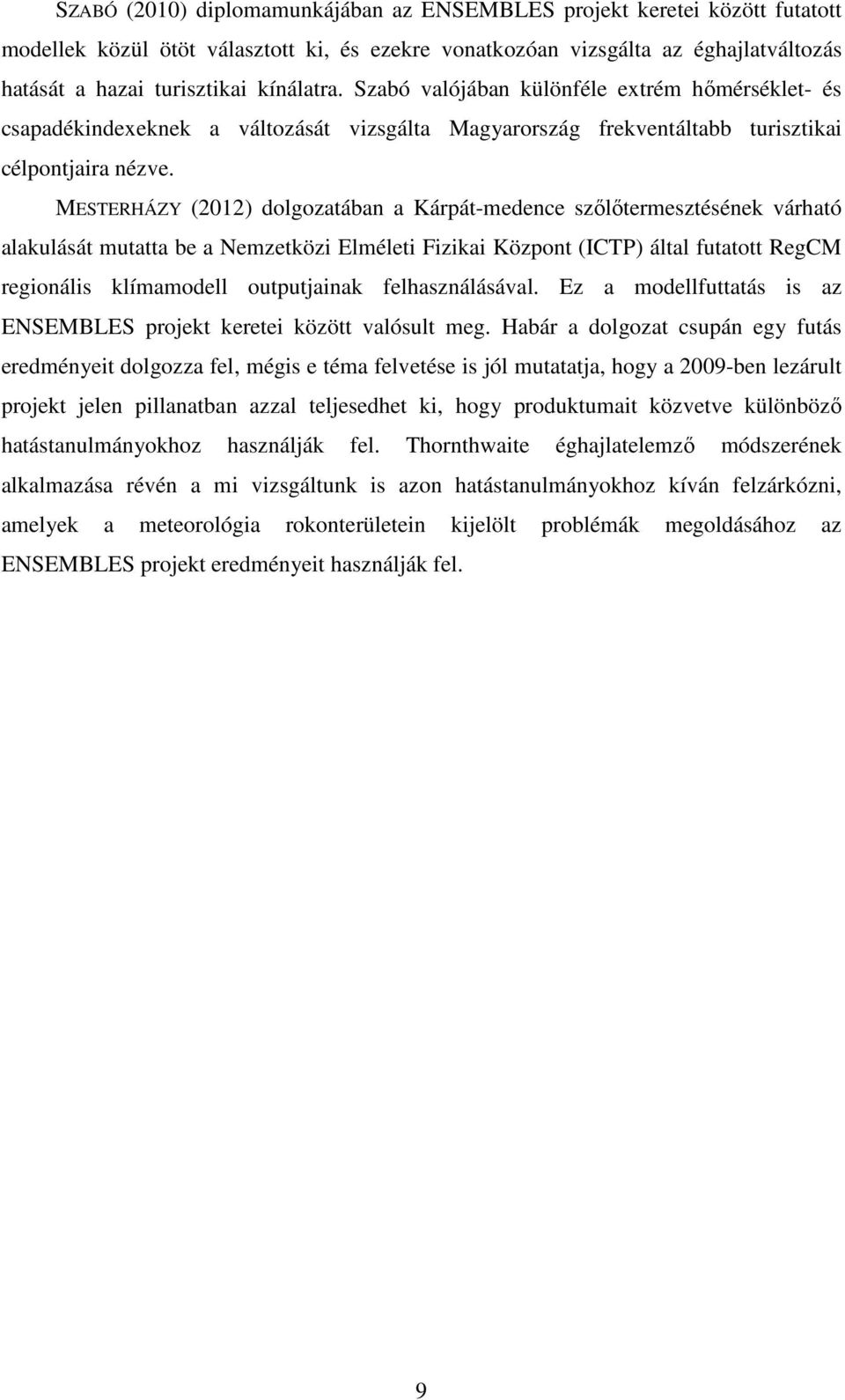 SZABÓ (2010) diplomamunkájában az ENSEMBLES projekt keretei között futatott modellek közül ötöt választott ki, és ezekre vonatkozóan vizsgálta az éghajlatváltozás hatását a hazai turisztikai kínálatra. Szabó valójában különféle extrém hőmérséklet- és csapadékindexeknek a változását vizsgálta Magyarország frekventáltabb turisztikai célpontjaira nézve.

MESTERHÁZY (2012) dolgozatában a Kárpát-medence szőlőtermesztésének várható alakulását mutatta be a Nemzetközi Elméleti Fizikai Központ (ICTP) által futatott RegCM regionális klímamodell outputjainak felhasználásával. Ez a modellfuttatás is az ENSEMBLES projekt keretei között valósult meg. Habár a dolgozat csupán egy futás eredményeit dolgozza fel, mégis e téma felvetése is jól mutatatja, hogy a 2009-ben lezárult projekt jelen pillanatban azzal teljesedhet ki, hogy produktumait közvetve különböző hatástanulmányokhoz használják fel. Thornthwaite éghajlatelemző módszerének alkalmazása révén a mi vizsgáltunk is azon hatástanulmányokhoz kíván felzárkózni, amelyek a meteorológia rokonterületein kijelölt problémák megoldásához az ENSEMBLES projekt eredményeit használják fel.

9